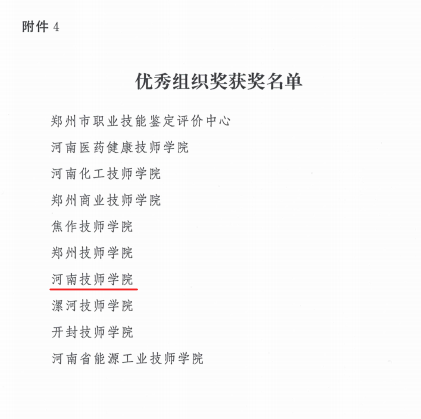 附件 4

优秀组织奖获奖名单

郑州市职业技能鉴定评价中心

河南医药健康技师学院

河南化工技师学院

郑州商业技师学院

焦作技师学院

郑州技师学院

河南技师学院

漯河技师学院

开封技师学院

河南省能源工业技师学院